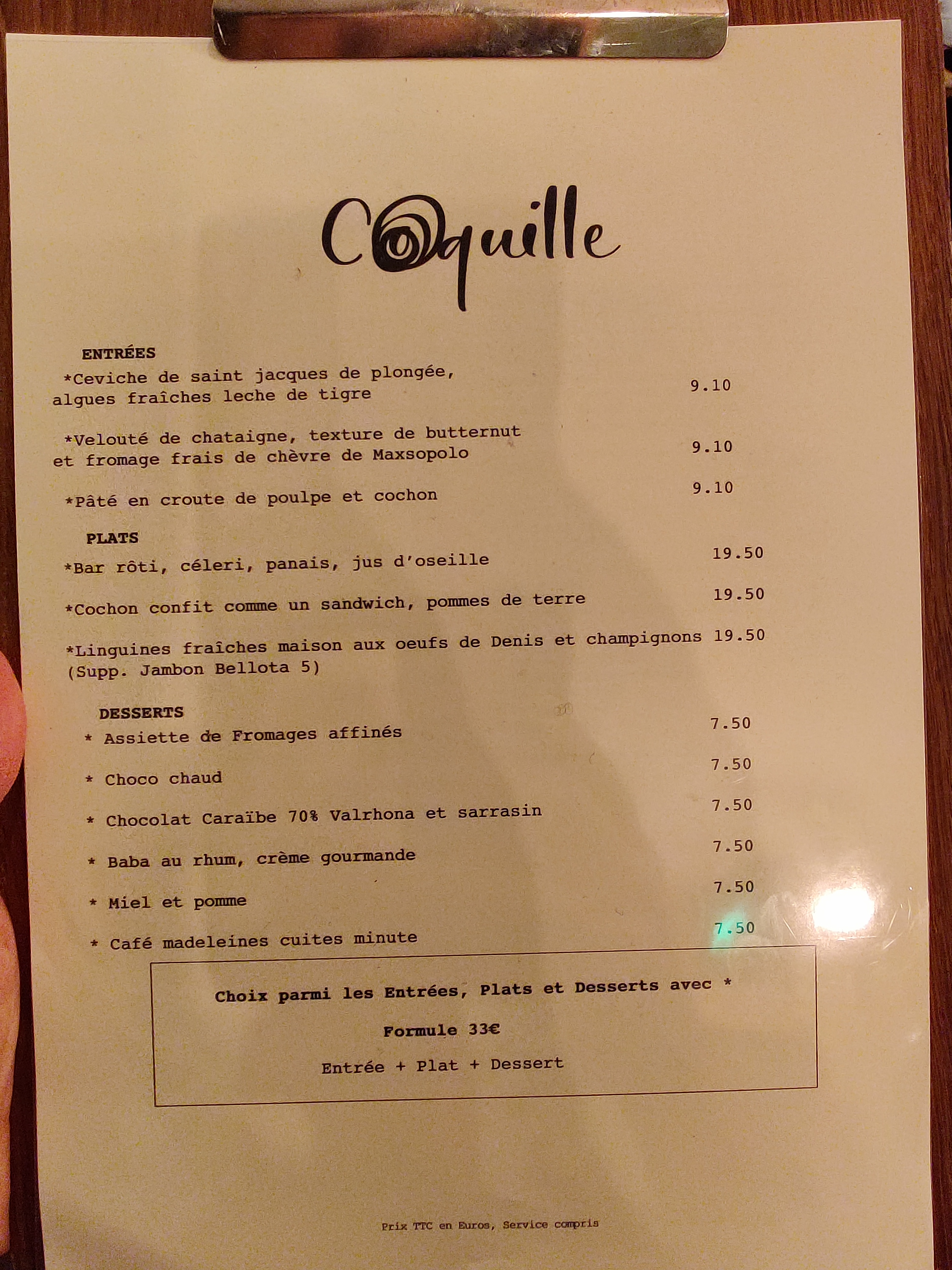 Coquille

ENTRÉES

*Ceviche de saint jacques de plongée, algues fraîches leche de tigre 9.10

*Velouté de chataigne, texture de butternut et fromage frais de chèvre de Maxsopolo 9.10

*Pâté en croute de poulpe et cochon 9.10

PLATS

*Bar rôti, céleri, panais, jus d'oseille 19.50

*Cochon confit comme un sandwich, pommes de terre 19.50

*Linguines fraîches maison aux oeufs de Denis et champignons 19.50
(Supp. Jambon Bellota 5)

DESSERTS

* Assiette de Fromages affinés 7.50

* Choco chaud 7.50

* Chocolat Caraïbe 70% Valrhona et sarrasin 7.50

* Baba au rhum, crème gourmande 7.50

* Miel et pomme 7.50

* Café madeleines cuites minute 7.50

Choix parmi les Entrées, Plats et Desserts avec *

Formule 33€

Entrée + Plat + Dessert

Prix TTC en Euros, Service compris